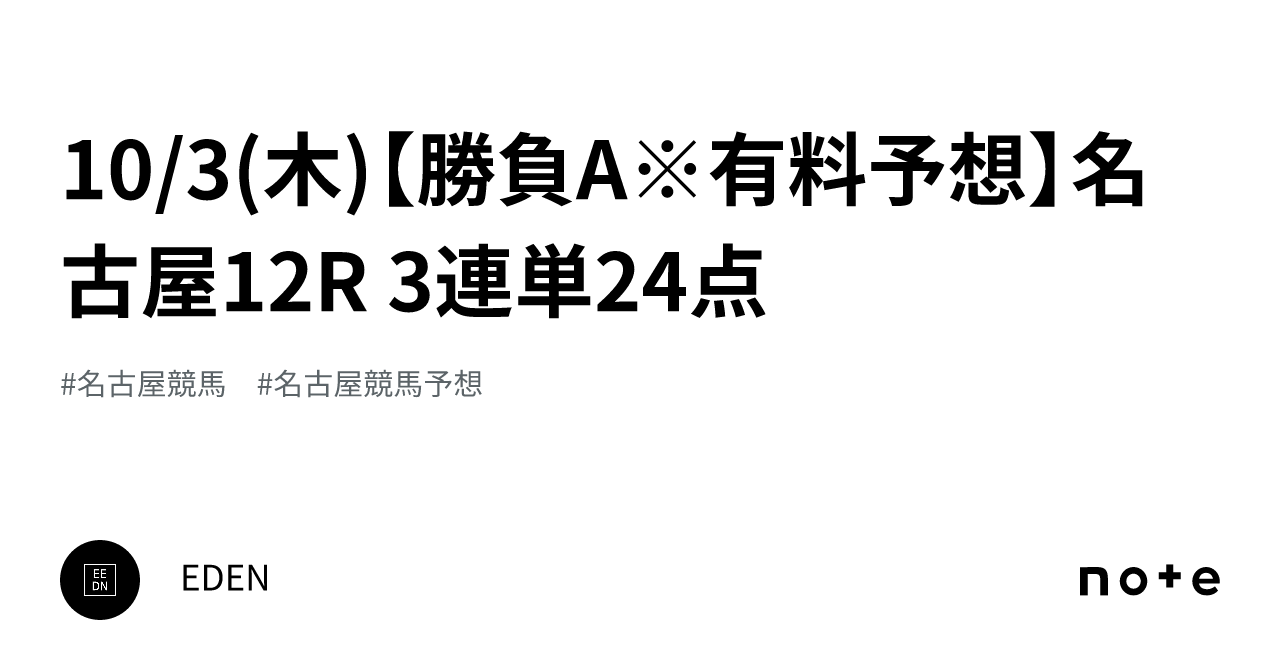 10/3(木)【勝負A※有料予想】名古屋12R 3連単24点

#名古屋競馬　#名古屋競馬予想

EE
DN

EDEN

note